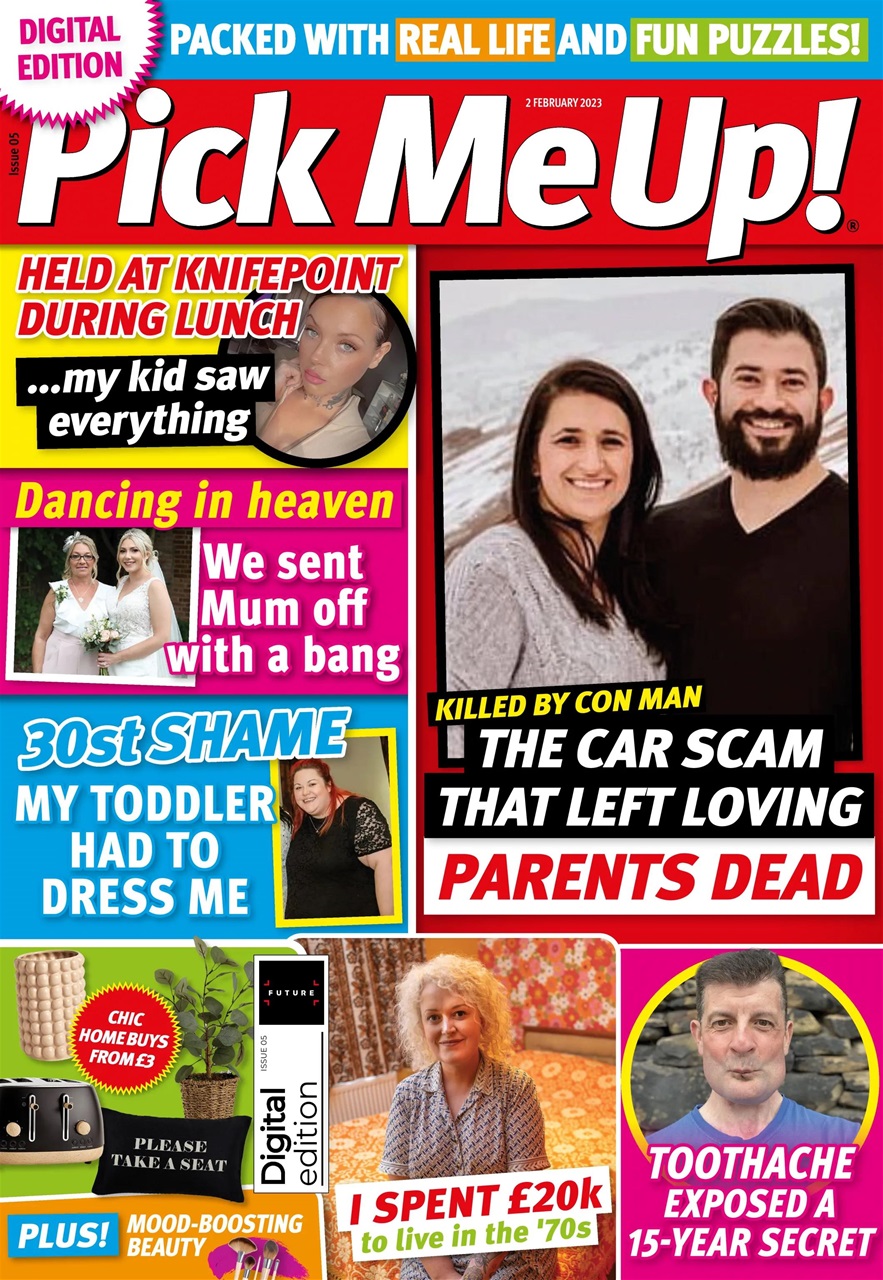 DIGITAL EDITION

PACKED WITH REAL LIFE AND FUN PUZZLES!

Issue 05

2 FEBRUARY 2023

Pick Me Up!®

HELD AT KNIFEPOINT DURING LUNCH

...my kid saw everything

Dancing in heaven

We sent Mum off with a bang

30st SHAME

MY TODDLER HAD TO DRESS ME

KILLED BY CON MAN

THE CAR SCAM THAT LEFT LOVING PARENTS DEAD

CHIC HOME BUYS FROM £3

PLEASE TAKE A SEAT

FUTURE

ISSUE 05

Digital edition

PLUS! MOOD-BOOSTING BEAUTY

I SPENT £20k to live in the '70s

TOOTHACHE EXPOSED A 15-YEAR SECRET